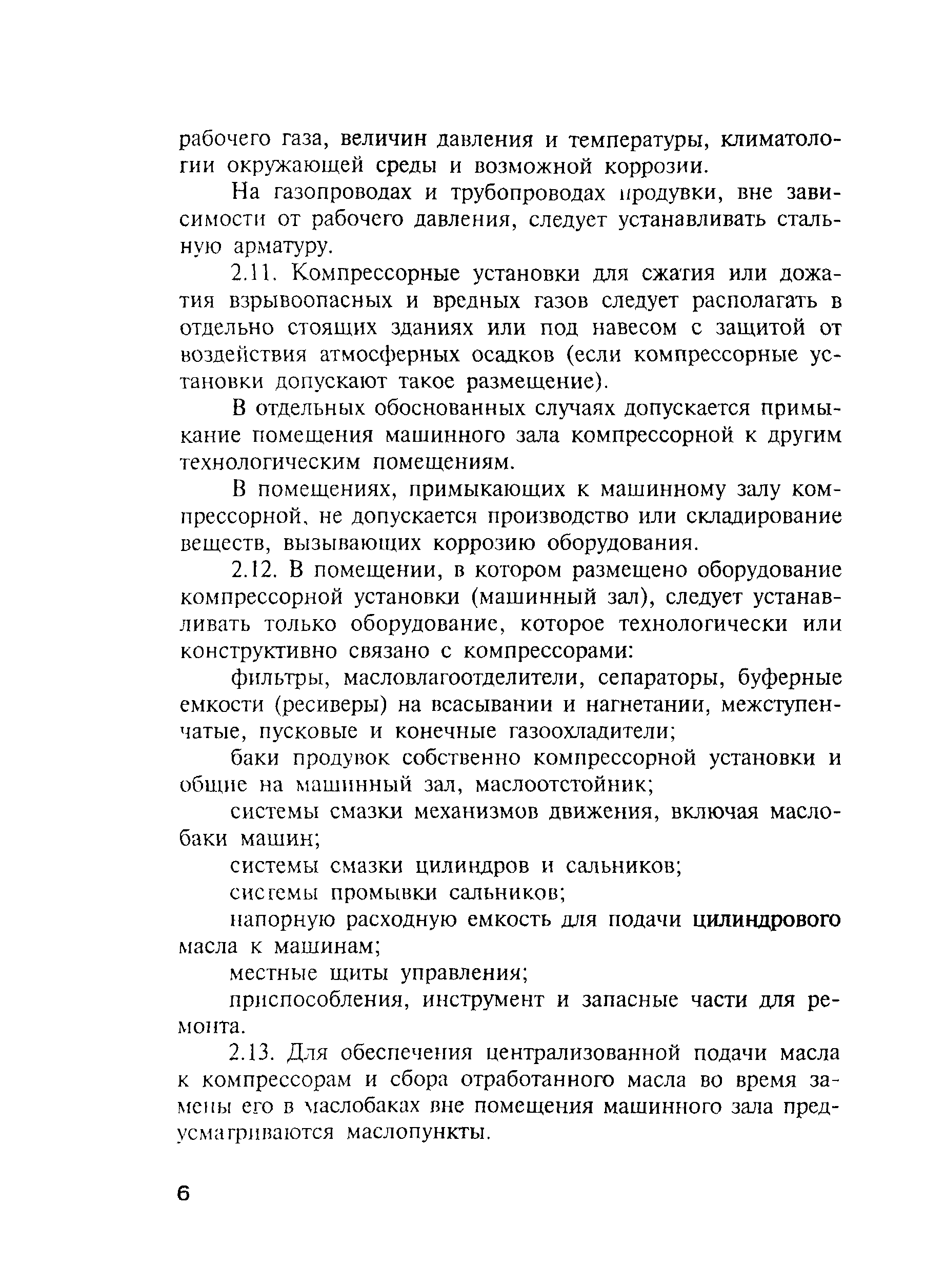 рабочего газа, величин давления и температуры, климатологии окружающей среды и возможной коррозии.

На газопроводах и трубопроводах продувки, вне зависимости от рабочего давления, следует устанавливать стальную арматуру.

2.11. Компрессорные установки для сжатия или дожатия взрывоопасных и вредных газов следует располагать в отдельно стоящих зданиях или под навесом с защитой от воздействия атмосферных осадков (если компрессорные установки допускают такое размещение).

В отдельных обоснованных случаях допускается примыкание помещения машинного зала компрессорной к другим технологическим помещениям.

В помещениях, примыкающих к машинному залу компрессорной, не допускается производство или складирование веществ, вызывающих коррозию оборудования.

2.12. В помещении, в котором размещено оборудование компрессорной установки (машинный зал), следует устанавливать только оборудование, которое технологически или конструктивно связано с компрессорами:

фильтры, масловлагоотделители, сепараторы, буферные емкости (ресиверы) на всасывании и нагнетании, межступенчатые, пусковые и конечные газоохладители;

баки продувок собственно компрессорной установки и общие на машинный зал, маслоотстойник;

системы смазки механизмов движения, включая маслобаки машин;

системы смазки цилиндров и сальников;

системы промывки сальников;

напорную расходную емкость для подачи цилиндрового масла к машинам;

местные щиты управления;

приспособления, инструмент и запасные части для ремонта.

2.13. Для обеспечения централизованной подачи масла к компрессорам и сбора отработанного масла во время замены его в маслобаках вне помещения машинного зала предусматриваются маслопункты.

6